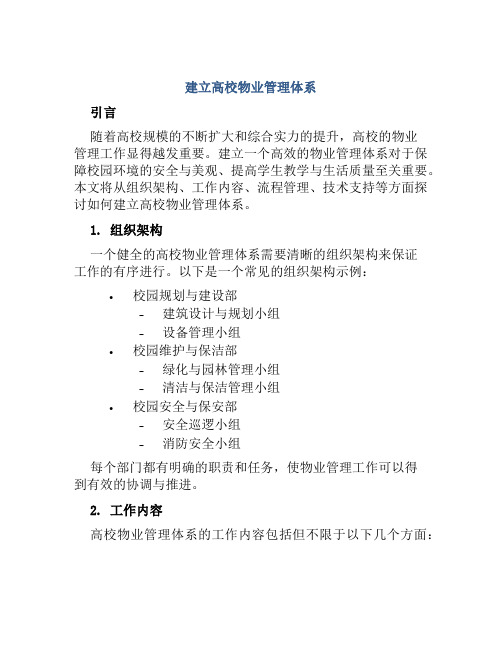 建立高校物业管理体系

引言

随着高校规模的不断扩大和综合实力的提升，高校的物业管理工作显得越发重要。建立一个高效的物业管理体系对于保障校园环境的安全与美观、提高学生教学与生活质量至关重要。本文将从组织架构、工作内容、流程管理、技术支持等方面探讨如何建立高校物业管理体系。

1. 组织架构

一个健全的高校物业管理体系需要清晰的组织架构来保证工作的有序进行。以下是一个常见的组织架构示例：

• 校园规划与建设部
  - 建筑设计与规划小组
  - 设备管理小组
• 校园维护与保洁部
  - 绿化与园林管理小组
  - 清洁与保洁管理小组
• 校园安全与保安部
  - 安全巡逻小组
  - 消防安全小组

每个部门都有明确的职责和任务，使物业管理工作可以得到有效的协调与推进。

2. 工作内容

高校物业管理体系的工作内容包括但不限于以下几个方面：